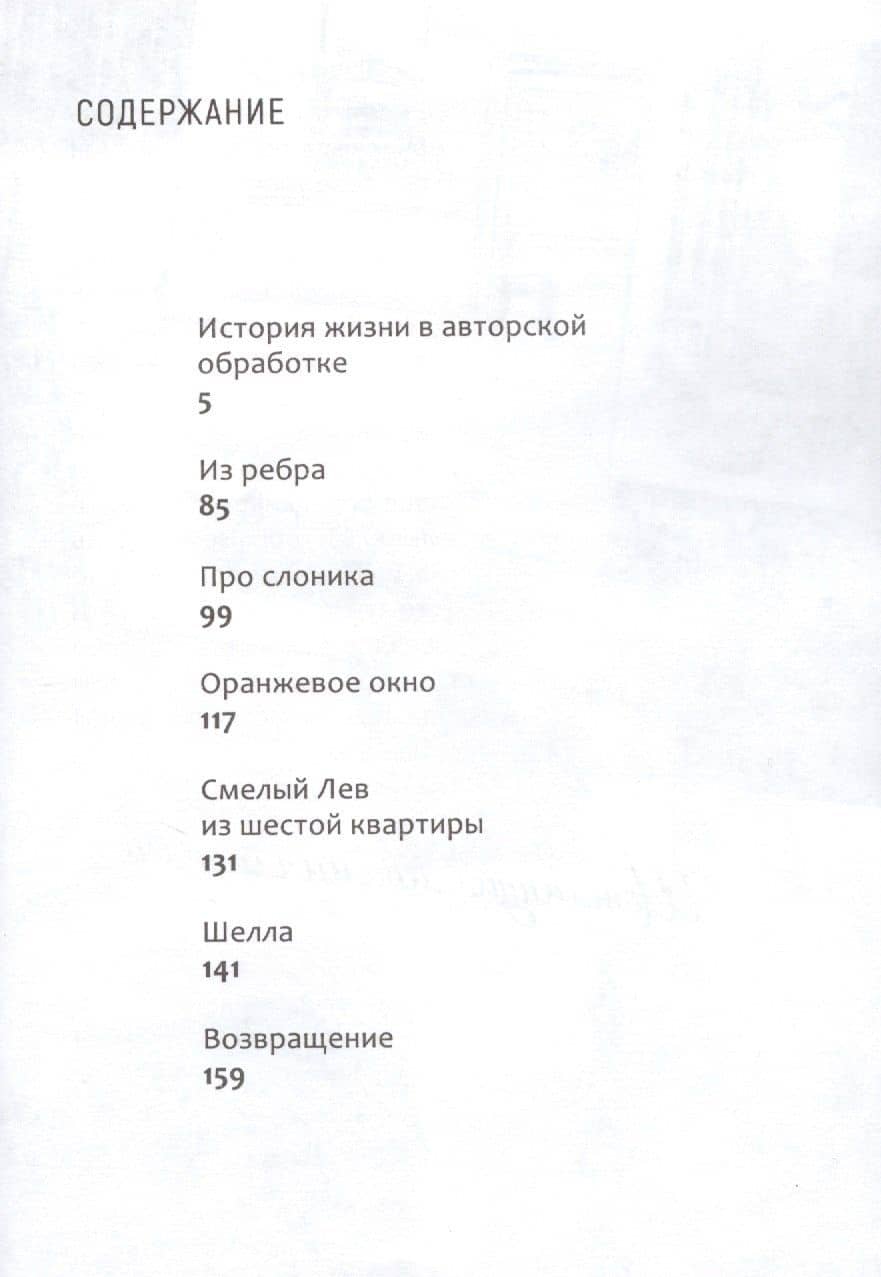 СОДЕРЖАНИЕ

История жизни в авторской обработке
5

Из ребра
85

Про слоника
99

Оранжевое окно
117

Смелый Лев из шестой квартиры
131

Шелла
141

Возвращение
159